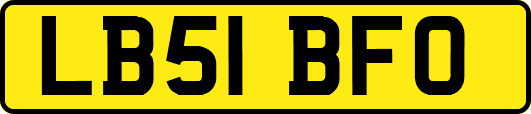 LB51 BFO